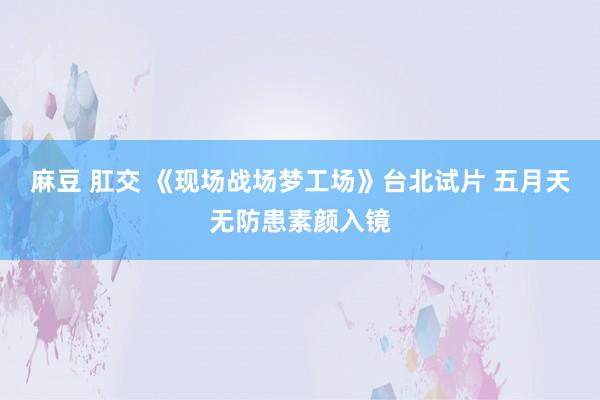 麻豆 肛交 《现场战场梦工场》台北试片 五月天无防患素颜入镜